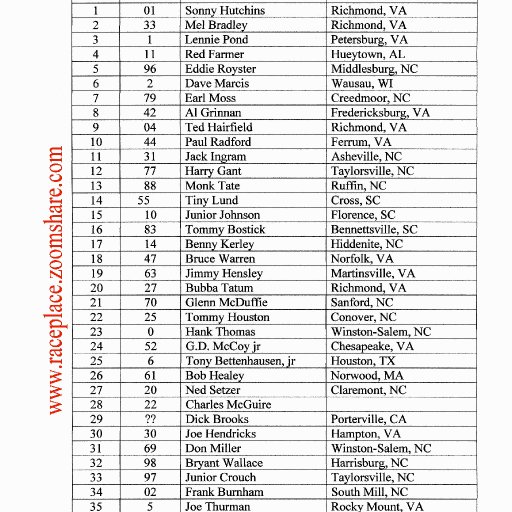 | 1 | 01 | Sonny Hutchins | Richmond, VA |
|---|---|---|---|
| 2 | 33 | Mel Bradley | Richmond, VA |
| 3 | 1 | Lennie Pond | Petersburg, VA |
| 4 | 11 | Red Farmer | Hueytown, AL |
| 5 | 96 | Eddie Royster | Middlesburg, NC |
| 6 | 2 | Dave Marcis | Wausau, WI |
| 7 | 79 | Earl Moss | Creedmoor, NC |
| 8 | 42 | Al Grinnan | Fredericksburg, VA |
| 9 | 04 | Ted Hairfield | Richmond, VA |
| 10 | 44 | Paul Radford | Ferrum, VA |
| 11 | 31 | Jack Ingram | Asheville, NC |
| 12 | 77 | Harry Gant | Taylorsville, NC |
| 13 | 88 | Monk Tate | Ruffin, NC |
| 14 | 55 | Tiny Lund | Cross, SC |
| 15 | 10 | Junior Johnson | Florence, SC |
| 16 | 83 | Tommy Bostick | Bennettsville, SC |
| 17 | 14 | Benny Kerley | Hiddenite, NC |
| 18 | 47 | Bruce Warren | Norfolk, VA |
| 19 | 63 | Jimmy Hensley | Martinsville, VA |
| 20 | 27 | Bubba Tatum | Richmond, VA |
| 21 | 70 | Glenn McDuffie | Sanford, NC |
| 22 | 25 | Tommy Houston | Conover, NC |
| 23 | 0 | Hank Thomas | Winston-Salem, NC |
| 24 | 52 | G.D. McCoy jr | Chesapeake, VA |
| 25 | 6 | Tony Bettenhausen, jr | Houston, TX |
| 26 | 61 | Bob Healey | Norwood, MA |
| 27 | 20 | Ned Setzer | Claremont, NC |
| 28 | 22 | Charles McGuire | |
| 29 | ?? | Dick Brooks | Porterville, CA |
| 30 | 30 | Joe Hendricks | Hampton, VA |
| 31 | 69 | Don Miller | Winston-Salem, NC |
| 32 | 98 | Bryant Wallace | Harrisburg, NC |
| 33 | 97 | Junior Crouch | Taylorsville, NC |
| 34 | 02 | Frank Burnham | South Mill, NC |
| 35 | 5 | Joe Thurman | Rocky Mount, VA |

www.raceplace.zoomshare.com